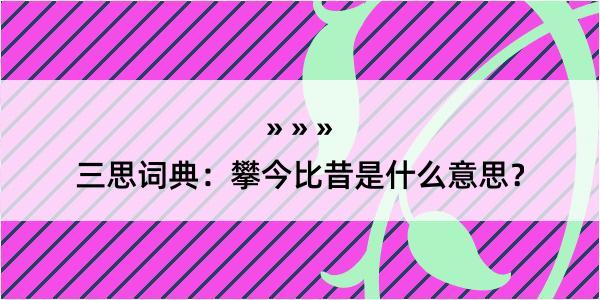 » » »
三思词典：攀今比昔是什么意思？